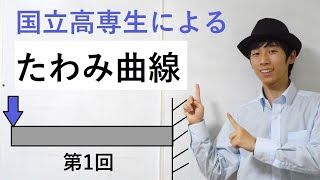 国立高専生による

たわみ曲線

第1回